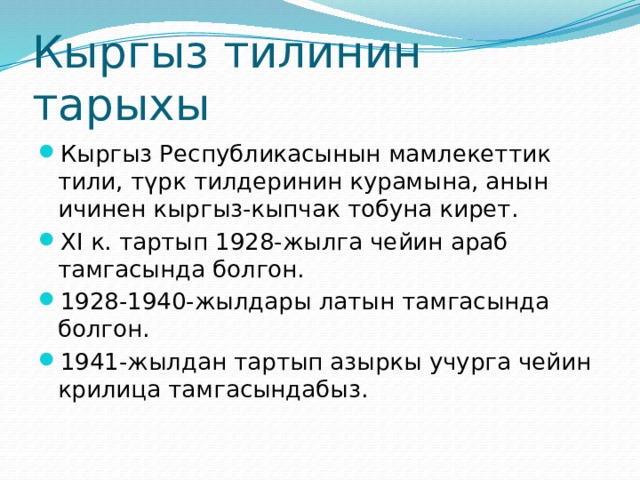 Кыргыз тилинин тарыхы

Кыргыз Республикасынын мамлекеттик тили, түрк тилдеринин курамына, анын ичинен кыргыз-кыпчак тобуна кирет.

XI к. тартып 1928-жылга чейин араб тамгасында болгон.

1928-1940-жылдары латын тамгасында болгон.

1941-жылдан тартып азыркы учурга чейин крилица тамгасындабыз.